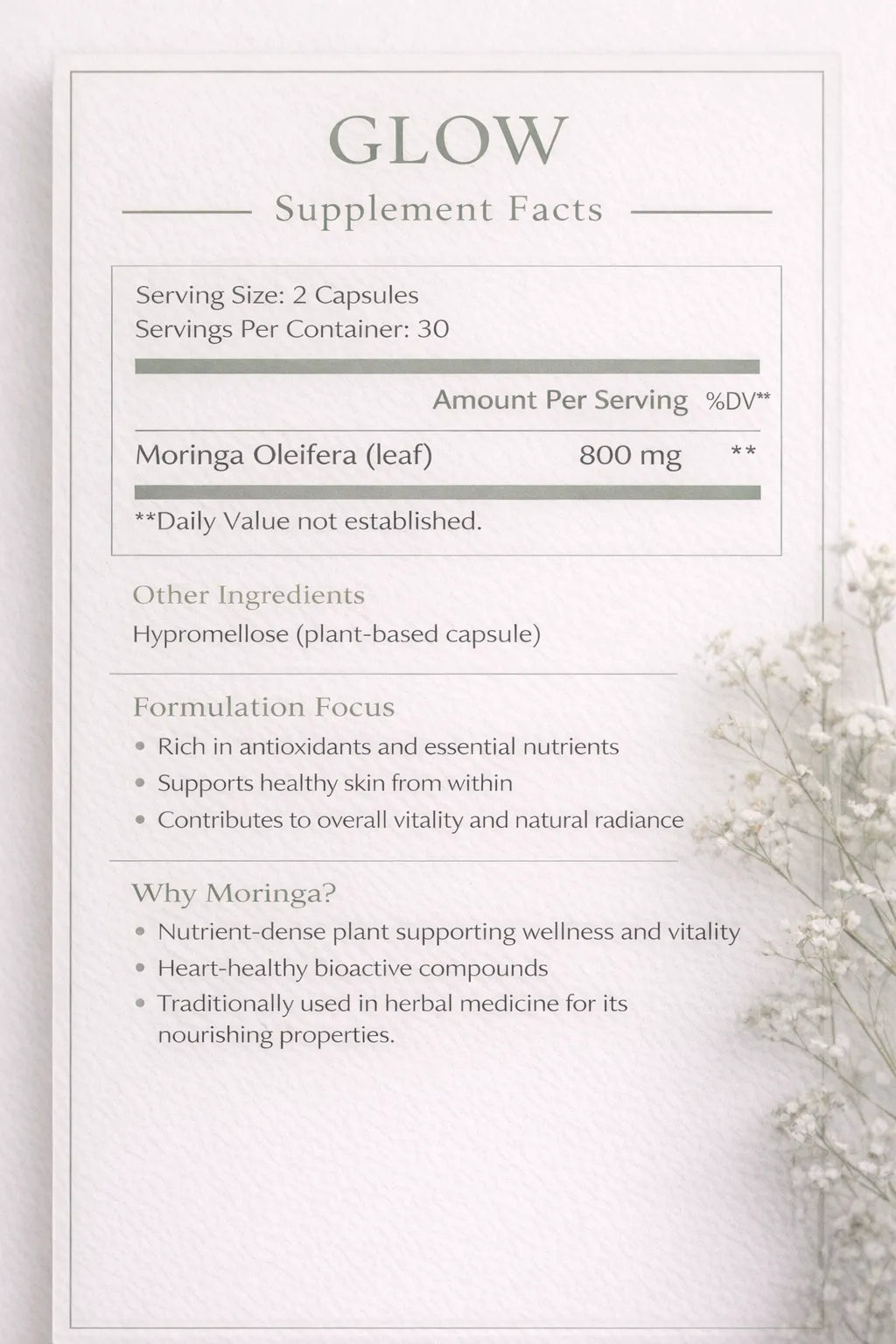 GLOW

Supplement Facts

Serving Size: 2 Capsules
Servings Per Container: 30

| | Amount Per Serving | %DV** |
|---|---|---|
| Moringa Oleifera (leaf) | 800 mg | ** |

**Daily Value not established.

Other Ingredients

Hypromellose (plant-based capsule)

Formulation Focus

• Rich in antioxidants and essential nutrients
• Supports healthy skin from within
• Contributes to overall vitality and natural radiance

Why Moringa?

• Nutrient-dense plant supporting wellness and vitality
• Heart-healthy bioactive compounds
• Traditionally used in herbal medicine for its nourishing properties.